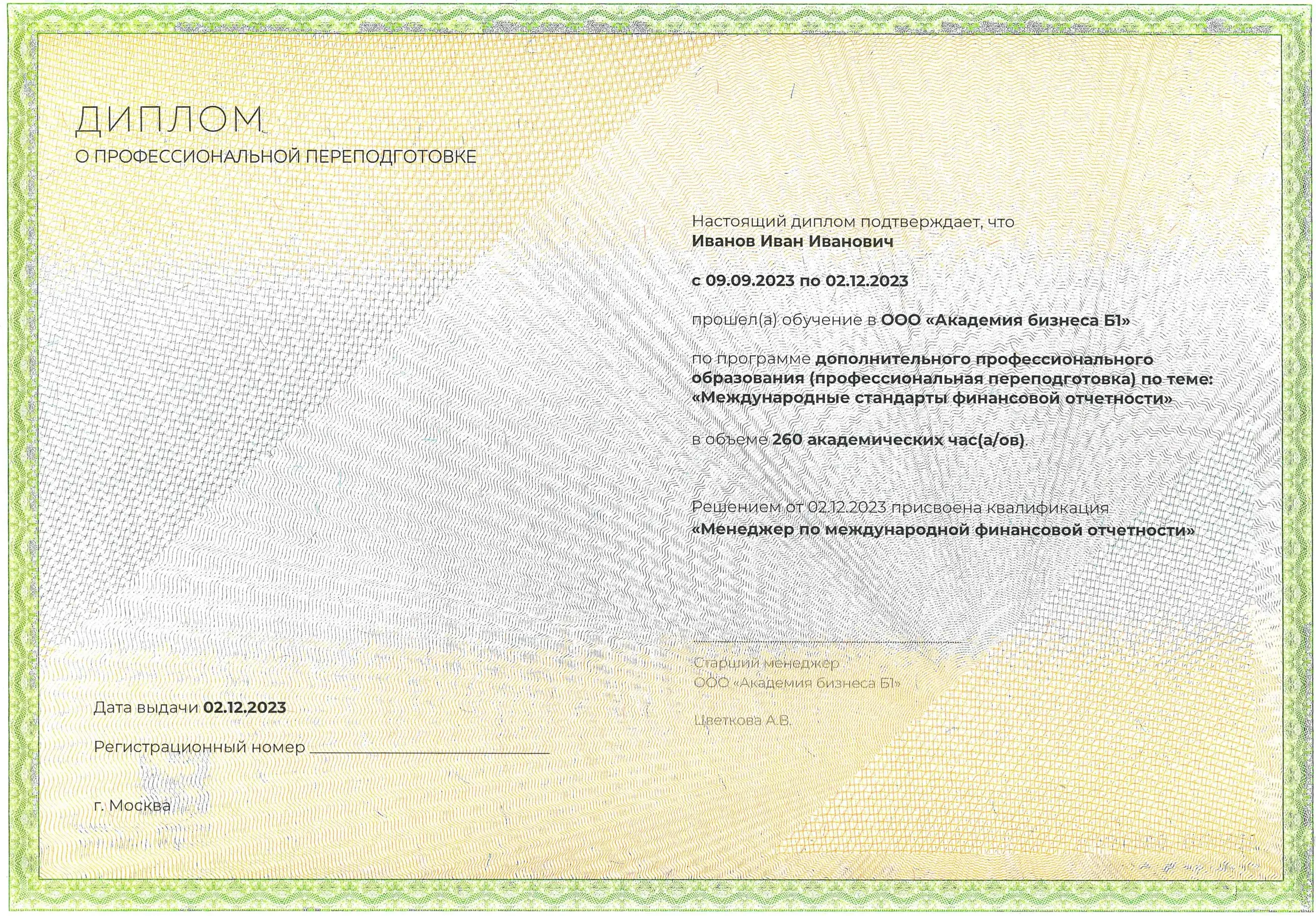 ДИПЛОМ
О ПРОФЕССИОНАЛЬНОЙ ПЕРЕПОДГОТОВКЕ

Настоящий диплом подтверждает, что
Иванов Иван Иванович

с 09.09.2023 по 02.12.2023

прошел(а) обучение в ООО «Академия бизнеса Б1»

по программе дополнительного профессионального образования (профессиональная переподготовка) по теме: «Международные стандарты финансовой отчетности»

в объеме 260 академических час(а/ов).

Решением от 02.12.2023 присвоена квалификация «Менеджер по международной финансовой отчетности»

Старший менеджер
ООО «Академия бизнеса Б1»

Цветкова А.В.

Дата выдачи 02.12.2023

Регистрационный номер

г. Москва